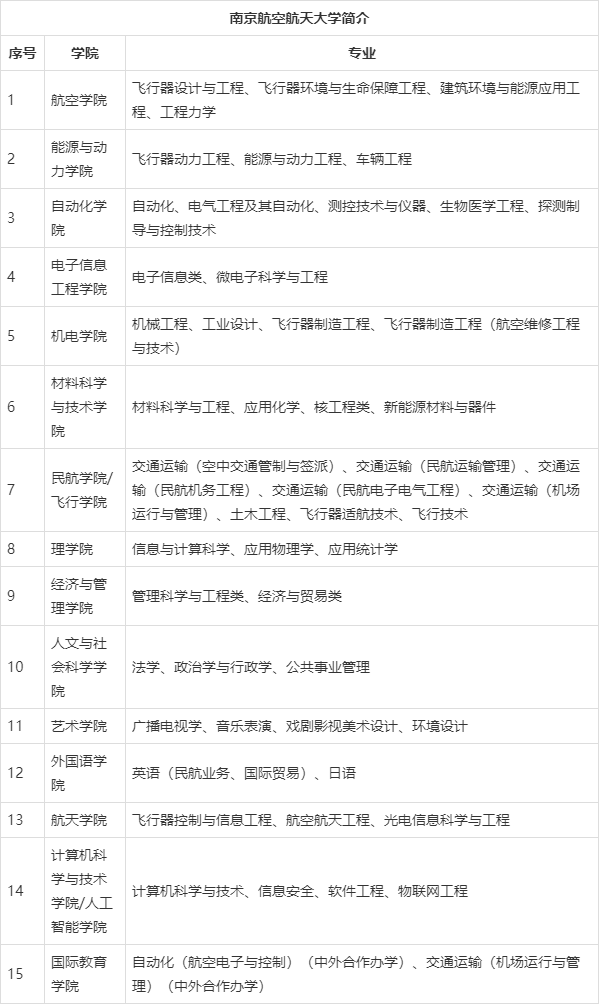 南京航空航天大学简介

| 序号 | 学院 | 专业 |
|---|---|---|
| 1 | 航空学院 | 飞行器设计与工程、飞行器环境与生命保障工程、建筑环境与能源应用工程、工程力学 |
| 2 | 能源与动力学院 | 飞行器动力工程、能源与动力工程、车辆工程 |
| 3 | 自动化学院 | 自动化、电气工程及其自动化、测控技术与仪器、生物医学工程、探测制导与控制技术 |
| 4 | 电子信息工程学院 | 电子信息类、微电子科学与工程 |
| 5 | 机电学院 | 机械工程、工业设计、飞行器制造工程、飞行器制造工程（航空维修工程与技术） |
| 6 | 材料科学与技术学院 | 材料科学与工程、应用化学、核工程类、新能源材料与器件 |
| 7 | 民航学院/飞行学院 | 交通运输（空中交通管制与签派）、交通运输（民航运输管理）、交通运输（民航机务工程）、交通运输（民航电子电气工程）、交通运输（机场运行与管理）、土木工程、飞行器适航技术、飞行技术 |
| 8 | 理学院 | 信息与计算科学、应用物理学、应用统计学 |
| 9 | 经济与管理学院 | 管理科学与工程类、经济与贸易类 |
| 10 | 人文与社会科学学院 | 法学、政治学与行政学、公共事业管理 |
| 11 | 艺术学院 | 广播电视学、音乐表演、戏剧影视美术设计、环境设计 |
| 12 | 外国语学院 | 英语（民航业务、国际贸易）、日语 |
| 13 | 航天学院 | 飞行器控制与信息工程、航空航天工程、光电信息科学与工程 |
| 14 | 计算机科学与技术学院/人工智能学院 | 计算机科学与技术、信息安全、软件工程、物联网工程 |
| 15 | 国际教育学院 | 自动化（航空电子与控制）（中外合作办学）、交通运输（机场运行与管理）（中外合作办学） |